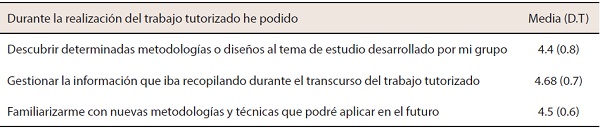 | Durante la realización del trabajo tutorizado he podido | Media (D.T) |
|---|---|
| Descubrir determinadas metodologías o diseños al tema de estudio desarrollado por mi grupo | 4.4 (0.8) |
| Gestionar la información que iba recopilando durante el transcurso del trabajo tutorizado | 4.68 (0.7) |
| Familiarizarme con nuevas metodologías y técnicas que podré aplicar en el futuro | 4.5 (0.6) |